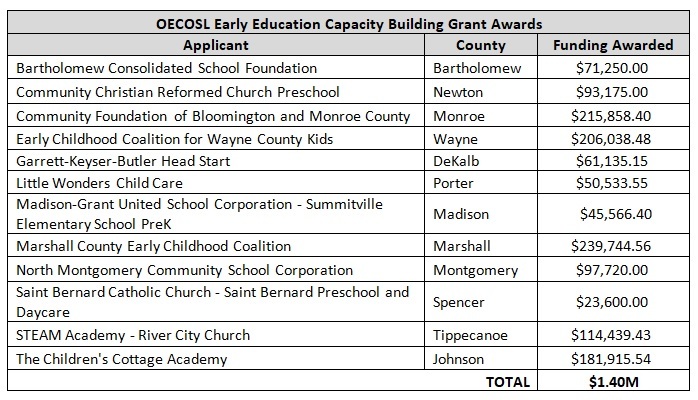 OECOSL Early Education Capacity Building Grant Awards

| Applicant | County | Funding Awarded |
|---|---|---|
| Bartholomew Consolidated School Foundation | Bartholomew | \$71,250.00 |
| Community Christian Reformed Church Preschool | Newton | \$93,175.00 |
| Community Foundation of Bloomington and Monroe County | Monroe | \$215,858.40 |
| Early Childhood Coalition for Wayne County Kids | Wayne | \$206,038.48 |
| Garrett-Keyser-Butler Head Start | DeKalb | \$61,135.15 |
| Little Wonders Child Care | Porter | \$50,533.55 |
| Madison-Grant United School Corporation - Summitville Elementary School PreK | Madison | \$45,566.40 |
| Marshall County Early Childhood Coalition | Marshall | \$239,744.56 |
| North Montgomery Community School Corporation | Montgomery | \$97,720.00 |
| Saint Bernard Catholic Church - Saint Bernard Preschool and Daycare | Spencer | \$23,600.00 |
| STEAM Academy - River City Church | Tippecanoe | \$114,439.43 |
| The Children's Cottage Academy | Johnson | \$181,915.54 |
| | TOTAL | \$1.40M |